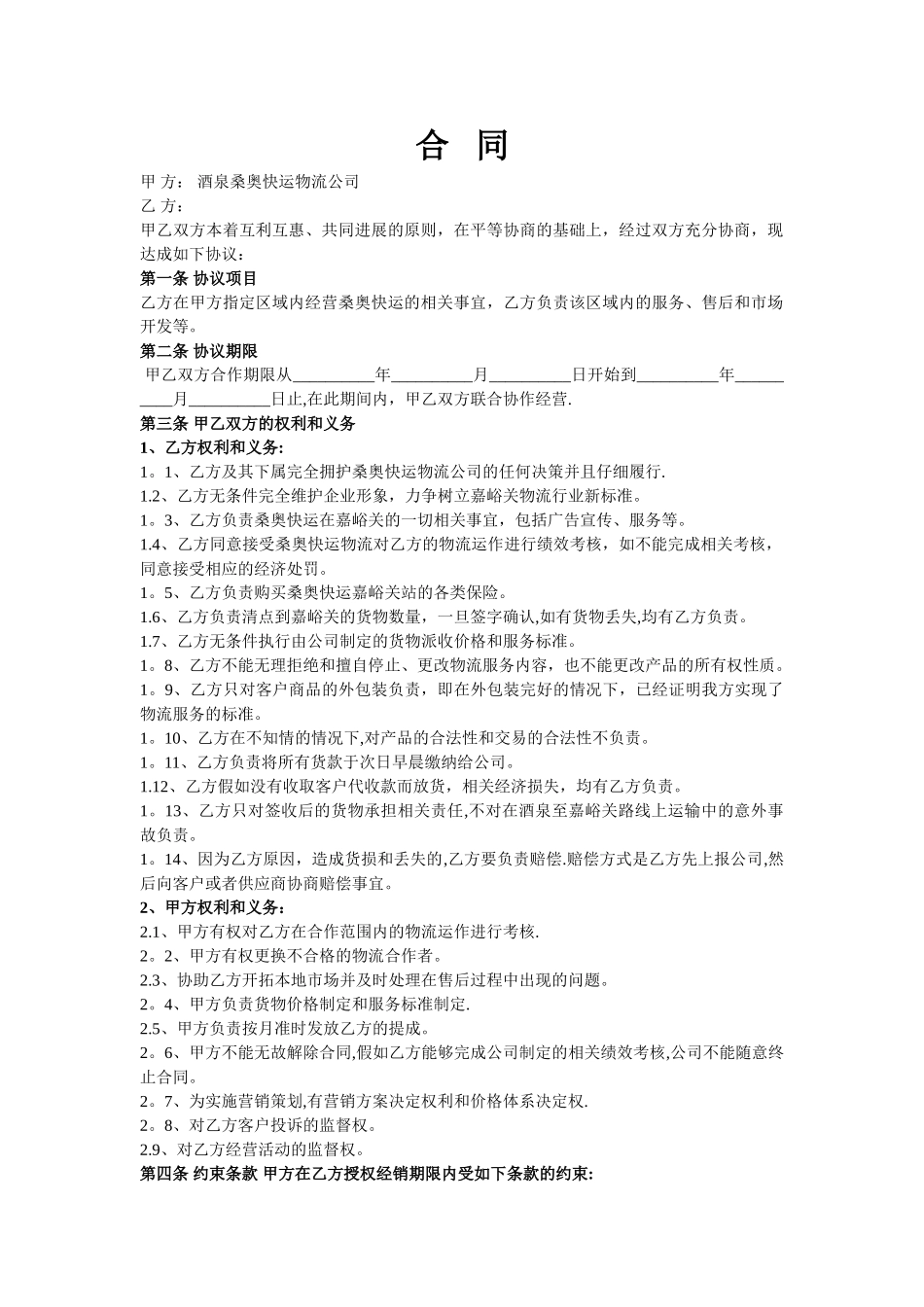 合 同

甲 方： 酒泉桑奥快运物流公司

乙 方：

甲乙双方本着互利互惠、共同进展的原则，在平等协商的基础上，经过双方充分协商，现达成如下协议：

第一条 协议项目

乙方在甲方指定区域内经营桑奥快运的相关事宜，乙方负责该区域内的服务、售后和市场开发等。

第二条 协议期限

甲乙双方合作期限从__________年__________月__________日开始到__________年__________月__________日止,在此期间内，甲乙双方联合协作经营.

第三条 甲乙双方的权利和义务

1、乙方权利和义务:

1。1、乙方及其下属完全拥护桑奥快运物流公司的任何决策并且仔细履行.

1.2、乙方无条件完全维护企业形象，力争树立嘉峪关物流行业新标准。

1。3、乙方负责桑奥快运在嘉峪关的一切相关事宜，包括广告宣传、服务等。

1.4、乙方同意接受桑奥快运物流对乙方的物流运作进行绩效考核，如不能完成相关考核，同意接受相应的经济处罚。

1。5、乙方负责购买桑奥快运嘉峪关站的各类保险。

1.6、乙方负责清点到嘉峪关的货物数量，一旦签字确认,如有货物丢失,均有乙方负责。

1.7、乙方无条件执行由公司制定的货物派收价格和服务标准。

1。8、乙方不能无理拒绝和擅自停止、更改物流服务内容，也不能更改产品的所有权性质。

1。9、乙方只对客户商品的外包装负责，即在外包装完好的情况下，已经证明我方实现了物流服务的标准。

1。10、乙方在不知情的情况下,对产品的合法性和交易的合法性不负责。

1。11、乙方负责将所有货款于次日早晨缴纳给公司。

1.12、乙方假如没有收取客户代收款而放货，相关经济损失，均有乙方负责。

1。13、乙方只对签收后的货物承担相关责任,不对在酒泉至嘉峪关路线上运输中的意外事故负责。

1。14、因为乙方原因，造成货损和丢失的,乙方要负责赔偿.赔偿方式是乙方先上报公司,然后向客户或者供应商协商赔偿事宜。

2、甲方权利和义务：

2.1、甲方有权对乙方在合作范围内的物流运作进行考核.

2。2、甲方有权更换不合格的物流合作者。

2.3、协助乙方开拓本地市场并及时处理在售后过程中出现的问题。

2。4、甲方负责货物价格制定和服务标准制定.

2.5、甲方负责按月准时发放乙方的提成。

2。6、甲方不能无故解除合同,假如乙方能够完成公司制定的相关绩效考核,公司不能随意终止合同。

2。7、为实施营销策划,有营销方案决定权利和价格体系决定权.

2。8、对乙方客户投诉的监督权。

2.9、对乙方经营活动的监督权。

第四条 约束条款 甲方在乙方授权经销期限内受如下条款的约束: